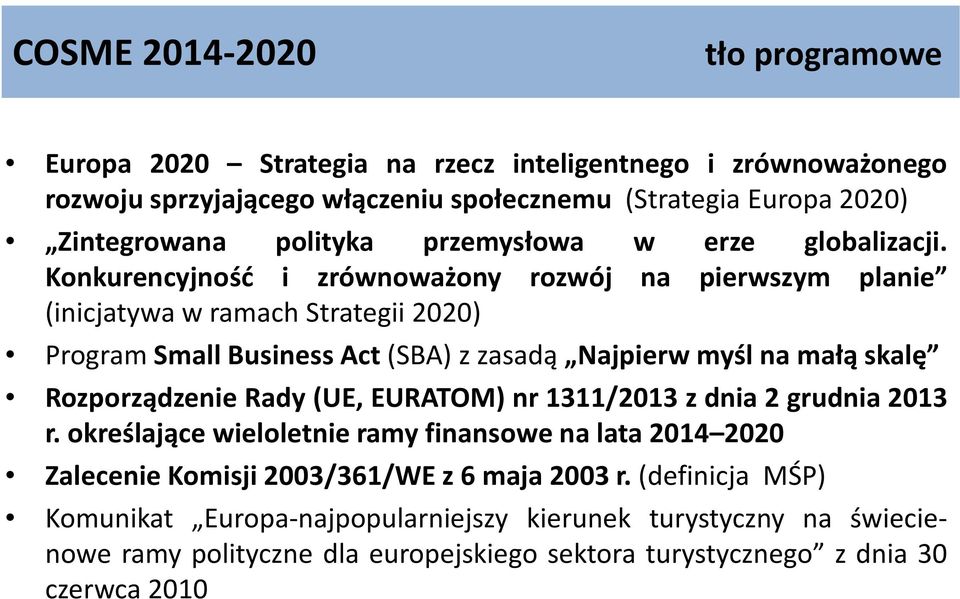 COSME 2014-2020 tło programowe

• Europa 2020 – Strategia na rzecz inteligentnego i zrównoważonego rozwoju sprzyjającego włączeniu społecznemu (Strategia Europa 2020)
• „Zintegrowana polityka przemysłowa w erze globalizacji. Konkurencyjność i zrównoważony rozwój na pierwszym planie” (inicjatywa w ramach Strategii 2020)
• Program Small Business Act (SBA) z zasadą „Najpierw myśl na małą skalę”
• Rozporządzenie Rady (UE, EURATOM) nr 1311/2013 z dnia 2 grudnia 2013 r. określające wieloletnie ramy finansowe na lata 2014–2020
• Zalecenie Komisji 2003/361/WE z 6 maja 2003 r. (definicja MŚP)
• Komunikat „Europa-najpopularniejszy kierunek turystyczny na świecie-nowe ramy polityczne dla europejskiego sektora turystycznego” z dnia 30 czerwca 2010